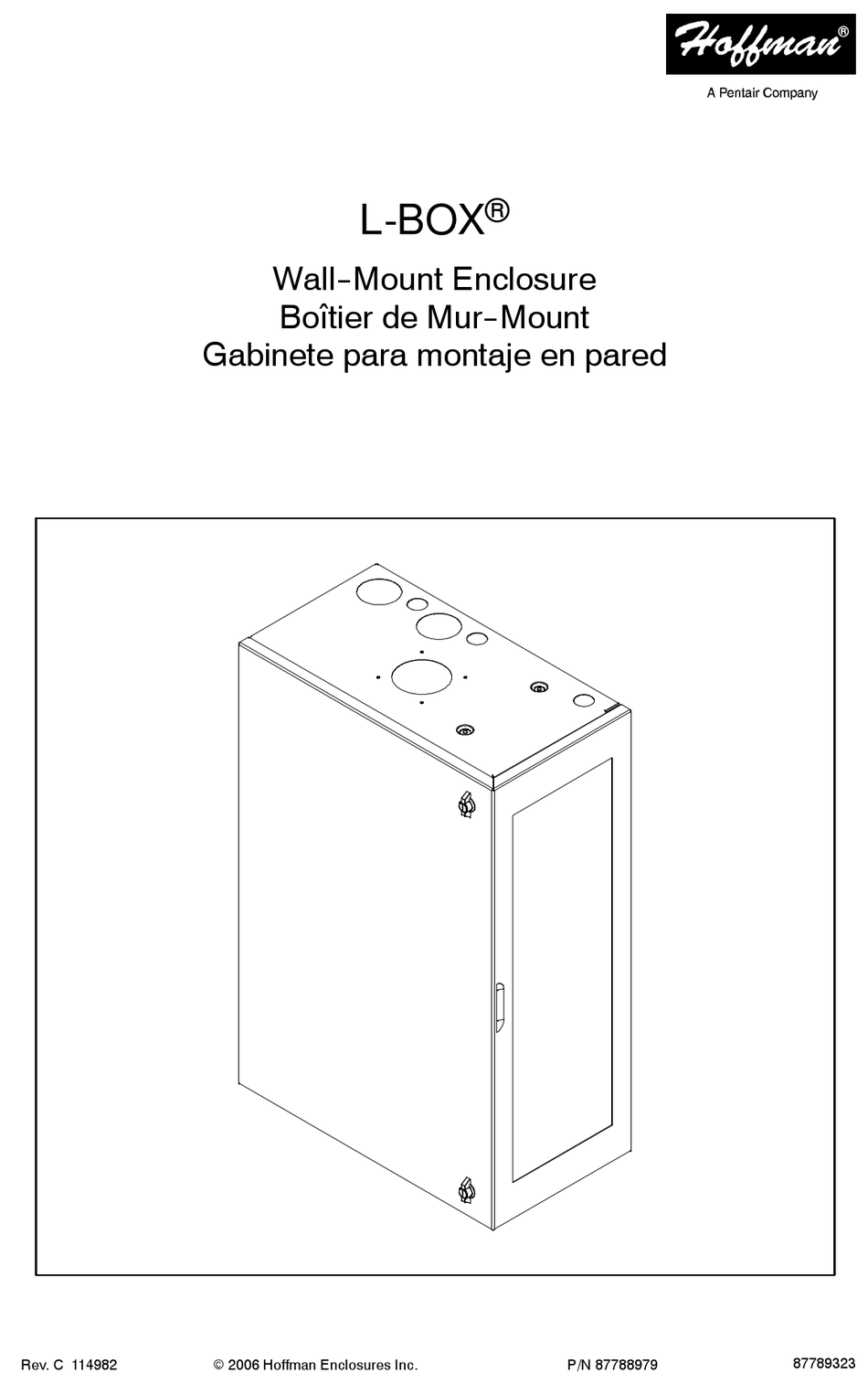 Hoffman®
A Pentair Company

L-BOX®

Wall-Mount Enclosure
Boîtier de Mur-Mount
Gabinete para montaje en pared

Rev. C 114982 © 2006 Hoffman Enclosures Inc. P/N 87788979 87789323